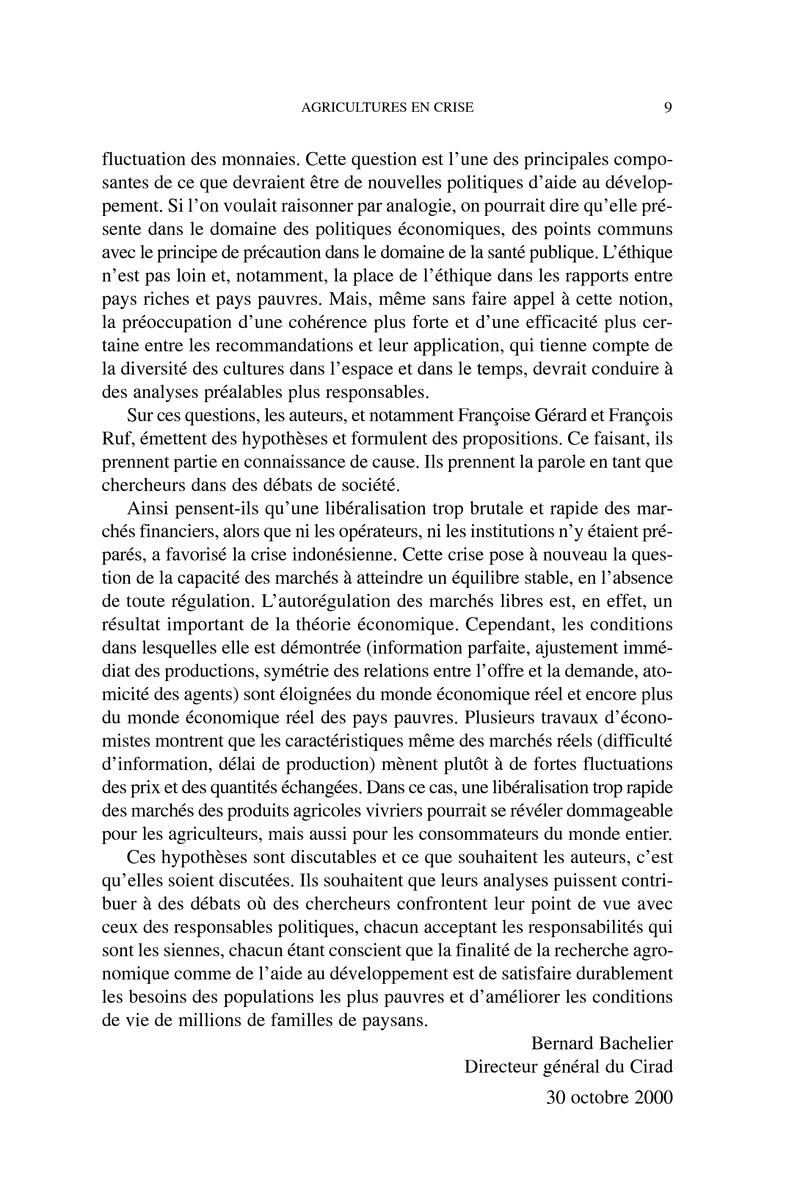 AGRICULTURES EN CRISE 9

fluctuation des monnaies. Cette question est l'une des principales composantes de ce que devraient être de nouvelles politiques d'aide au développement. Si l'on voulait raisonner par analogie, on pourrait dire qu'elle présente dans le domaine des politiques économiques, des points communs avec le principe de précaution dans le domaine de la santé publique. L'éthique n'est pas loin et, notamment, la place de l'éthique dans les rapports entre pays riches et pays pauvres. Mais, même sans faire appel à cette notion, la préoccupation d'une cohérence plus forte et d'une efficacité plus certaine entre les recommandations et leur application, qui tienne compte de la diversité des cultures dans l'espace et dans le temps, devrait conduire à des analyses préalables plus responsables.

Sur ces questions, les auteurs, et notamment Françoise Gérard et François Ruf, émettent des hypothèses et formulent des propositions. Ce faisant, ils prennent partie en connaissance de cause. Ils prennent la parole en tant que chercheurs dans des débats de société.

Ainsi pensent-ils qu'une libéralisation trop brutale et rapide des marchés financiers, alors que ni les opérateurs, ni les institutions n'y étaient préparés, a favorisé la crise indonésienne. Cette crise pose à nouveau la question de la capacité des marchés à atteindre un équilibre stable, en l'absence de toute régulation. L'autorégulation des marchés libres est, en effet, un résultat important de la théorie économique. Cependant, les conditions dans lesquelles elle est démontrée (information parfaite, ajustement immédiat des productions, symétrie des relations entre l'offre et la demande, atomicité des agents) sont éloignées du monde économique réel et encore plus du monde économique réel des pays pauvres. Plusieurs travaux d'économistes montrent que les caractéristiques même des marchés réels (difficulté d'information, délai de production) mènent plutôt à de fortes fluctuations des prix et des quantités échangées. Dans ce cas, une libéralisation trop rapide des marchés des produits agricoles vivriers pourrait se révéler dommageable pour les agriculteurs, mais aussi pour les consommateurs du monde entier.

Ces hypothèses sont discutables et ce que souhaitent les auteurs, c'est qu'elles soient discutées. Ils souhaitent que leurs analyses puissent contribuer à des débats où des chercheurs confrontent leur point de vue avec ceux des responsables politiques, chacun acceptant les responsabilités qui sont les siennes, chacun étant conscient que la finalité de la recherche agronomique comme de l'aide au développement est de satisfaire durablement les besoins des populations les plus pauvres et d'améliorer les conditions de vie de millions de familles de paysans.

Bernard Bachelier
Directeur général du Cirad

30 octobre 2000